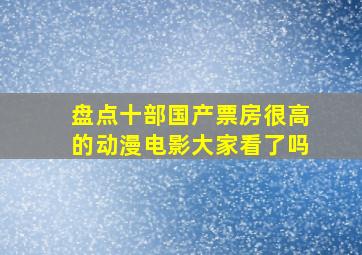 盘点十部国产票房很高的动漫电影大家看了吗